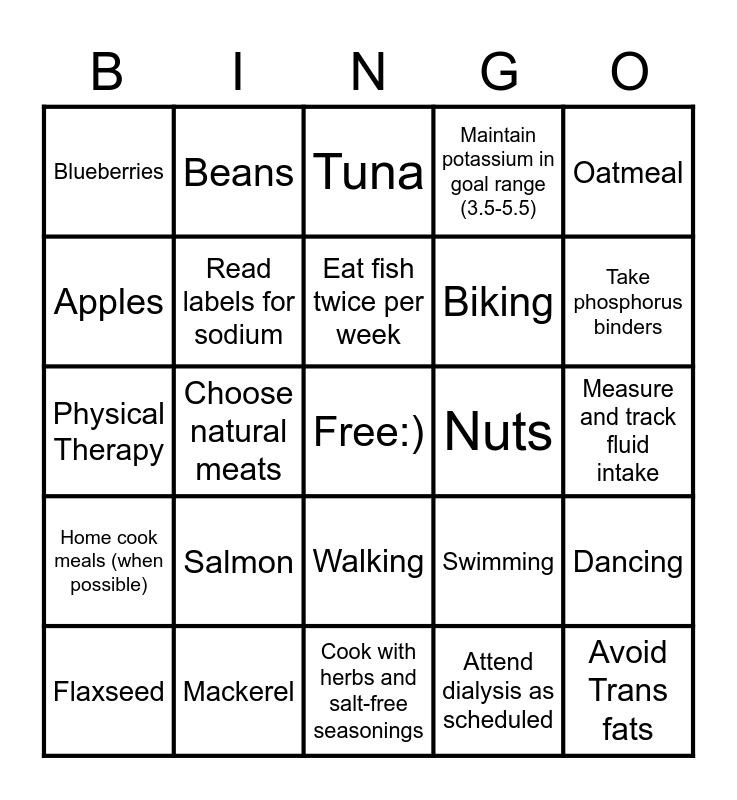 | B | I | N | G | O |
|---|---|---|---|---|
| Blueberries | Beans | Tuna | Maintain potassium in goal range (3.5-5.5) | Oatmeal |
| Apples | Read labels for sodium | Eat fish twice per week | Biking | Take phosphorus binders |
| Physical Therapy | Choose natural meats | Free:) | Nuts | Measure and track fluid intake |
| Home cook meals (when possible) | Salmon | Walking | Swimming | Dancing |
| Flaxseed | Mackerel | Cook with herbs and salt-free seasonings | Attend dialysis as scheduled | Avoid Trans fats |